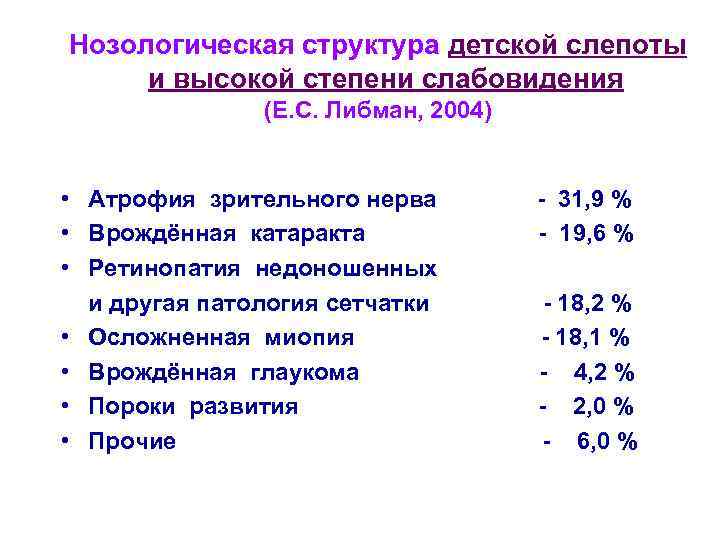 Нозологическая структура детской слепоты и высокой степени слабовидения
(Е.С. Либман, 2004)

• Атрофия зрительного нерва - 31,9 %
• Врождённая катаракта - 19,6 %
• Ретинопатия недоношенных и другая патология сетчатки - 18,2 %
• Осложненная миопия - 18,1 %
• Врождённая глаукома - 4,2 %
• Пороки развития - 2,0 %
• Прочие - 6,0 %